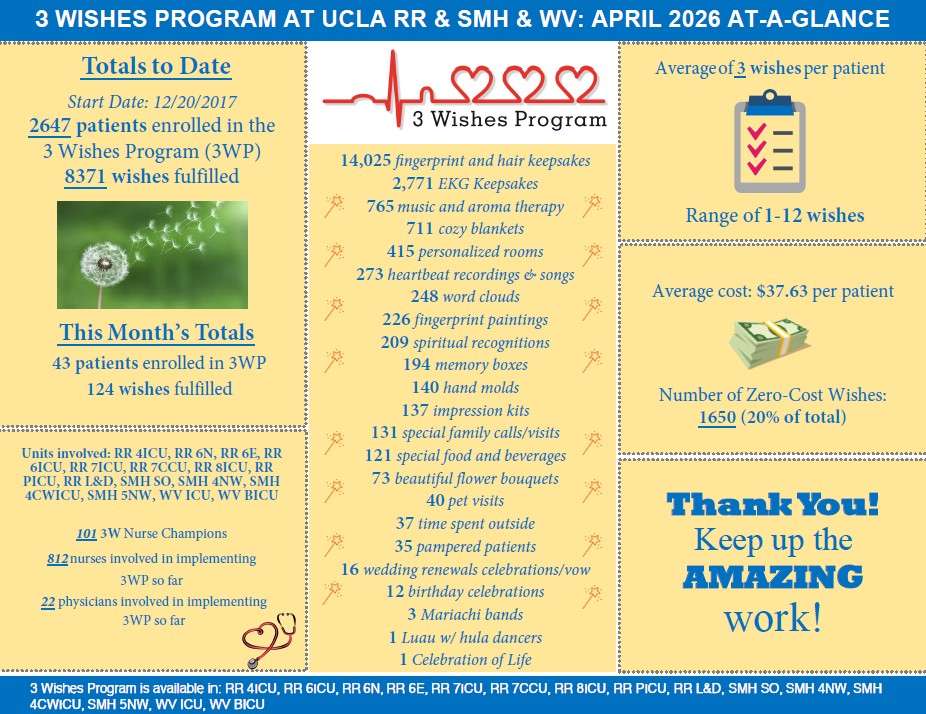 3 WISHES PROGRAM AT UCLA RR & SMH & WV: APRIL 2026 AT-A-GLANCE

Totals to Date

Start Date: 12/20/2017

2647 patients enrolled in the 3 Wishes Program (3WP)

8371 wishes fulfilled

This Month's Totals

43 patients enrolled in 3WP

124 wishes fulfilled

Units involved: RR 4ICU, RR 6N, RR 6E, RR 6ICU, RR 7ICU, RR 7CCU, RR 8ICU, RR PICU, RR L&D, SMH SO, SMH 4NW, SMH 4CWICU, SMH 5NW, WV ICU, WV BICU

101 3W Nurse Champions

812 nurses involved in implementing 3WP so far

22 physicians involved in implementing 3WP so far

3 Wishes Program

14,025 fingerprint and hair keepsakes
2,771 EKG Keepsakes
765 music and aroma therapy
711 cozy blankets
415 personalized rooms
273 heartbeat recordings & songs
248 word clouds
226 fingerprint paintings
209 spiritual recognitions
194 memory boxes
140 hand molds
137 impression kits
131 special family calls/visits
121 special food and beverages
73 beautiful flower bouquets
40 pet visits
37 time spent outside
35 pampered patients
16 wedding renewals celebrations/vow
12 birthday celebrations
3 Mariachi bands
1 Luau w/ hula dancers
1 Celebration of Life

Average of 3 wishes per patient

Range of 1-12 wishes

Average cost: $37.63 per patient

Number of Zero-Cost Wishes: 1650 (20% of total)

Thank You! Keep up the AMAZING work!

3 Wishes Program is available in: RR 4ICU, RR 6ICU, RR 6N, RR 6E, RR 7ICU, RR 7CCU, RR 8ICU, RR PICU, RR L&D, SMH SO, SMH 4NW, SMH 4CWICU, SMH 5NW, WV ICU, WV BICU